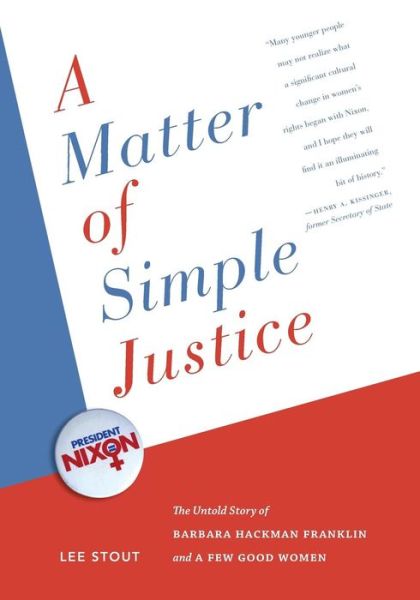 A Matter of Simple Justice

"Many younger people may not realize what a significant cultural change in women's rights began with Nixon, and I hope they will find it an illuminating bit of history."
—HENRY A. KISSINGER, former Secretary of State

PRESIDENT NIXON

The Untold Story of BARBARA HACKMAN FRANKLIN and A FEW GOOD WOMEN

LEE STOUT